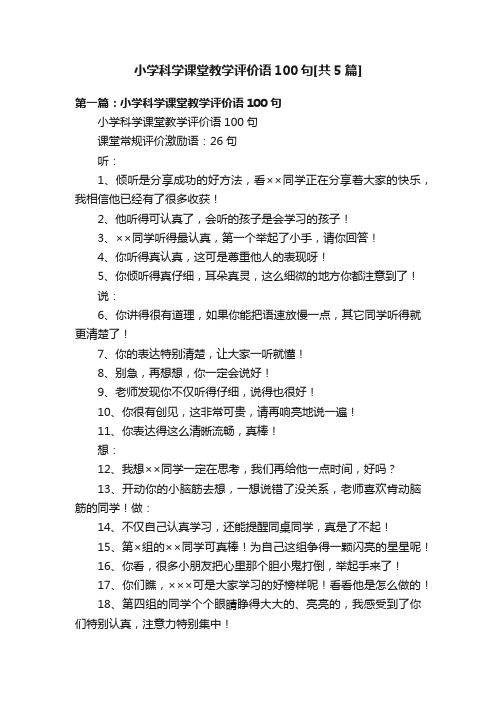 小学科学课堂教学评价语100句[共5篇]

第一篇：小学科学课堂教学评价语100句

小学科学课堂教学评价语100句

课堂常规评价激励语：26句

听：

1、倾听是分享成功的好方法，看××同学正在分享着大家的快乐，我相信他已经有了很多收获！

2、他听得可认真了，会听的孩子是会学习的孩子！

3、××同学听得最认真，第一个举起了小手，请你回答！

4、你听得真认真，这可是尊重他人的表现呀！

5、你倾听得真仔细，耳朵真灵，这么细微的地方你都注意到了！

说：

6、你讲得很有道理，如果你能把语速放慢一点，其它同学听得就更清楚了！

7、你的表达特别清楚，让大家一听就懂！

8、别急，再想想，你一定会说好！

9、老师发现你不仅听得仔细，说得也很好！

10、你很有创见，这非常可贵，请再响亮地说一遍！

11、你表达得这么清晰流畅，真棒！

想：

12、我想××同学一定在思考，我们再给他一点时间，好吗？

13、开动你的小脑筋去想，一想说错了没关系，老师喜欢肯动脑筋的同学！做：

14、不仅自己认真学习，还能提醒同桌同学，真是了不起！

15、第×组的××同学可真棒！为自己这组争得一颗闪亮的星星呢！

16、你看，很多小朋友把心里那个胆小鬼打倒，举起手来了！

17、你们瞧，×××可是大家学习的好榜样呢！看看他是怎么做的！

18、第四组的同学个个眼睛睁得大大的、亮亮的，我感受到了你们特别认真，注意力特别集中！